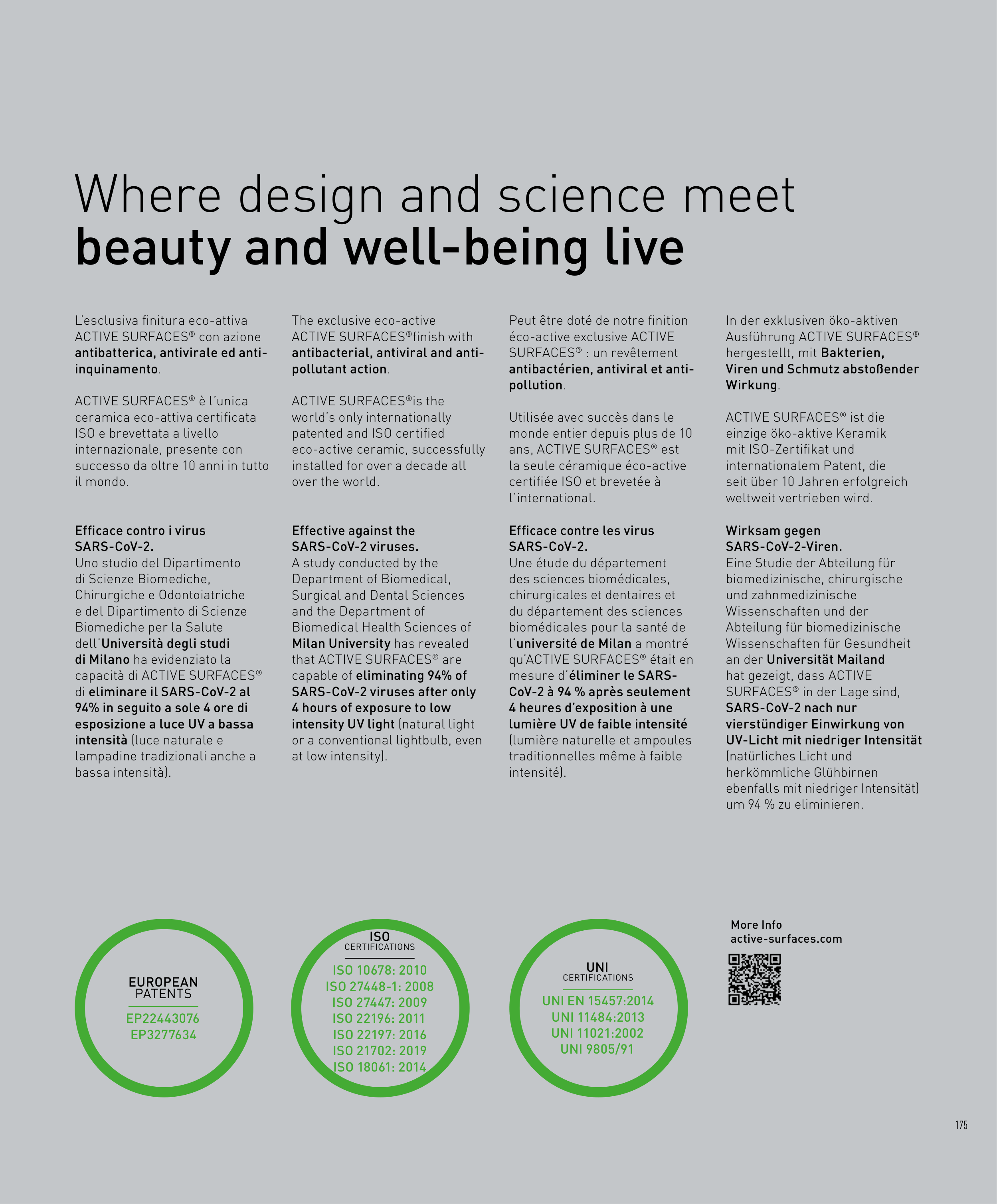 Where design and science meet
beauty and well-being live

L'esclusiva finitura eco-attiva ACTIVE SURFACES® con azione antibatterica, antivirale ed anti-inquinamento.

ACTIVE SURFACES® è l'unica ceramica eco-attiva certificata ISO e brevettata a livello internazionale, presente con successo da oltre 10 anni in tutto il mondo.

Efficace contro i virus SARS-CoV-2.
Uno studio del Dipartimento di Scienze Biomediche, Chirurgiche e Odontoiatriche e del Dipartimento di Scienze Biomediche per la Salute dell'Università degli studi di Milano ha evidenziato la capacità di ACTIVE SURFACES® di eliminare il SARS-CoV-2 al 94% in seguito a sole 4 ore di esposizione a luce UV a bassa intensità (luce naturale e lampadine tradizionali anche a bassa intensità).

The exclusive eco-active ACTIVE SURFACES®finish with antibacterial, antiviral and anti-pollutant action.

ACTIVE SURFACES®is the world's only internationally patented and ISO certified eco-active ceramic, successfully installed for over a decade all over the world.

Effective against the SARS-CoV-2 viruses.
A study conducted by the Department of Biomedical, Surgical and Dental Sciences and the Department of Biomedical Health Sciences of Milan University has revealed that ACTIVE SURFACES® are capable of eliminating 94% of SARS-CoV-2 viruses after only 4 hours of exposure to low intensity UV light (natural light or a conventional lightbulb, even at low intensity).

Peut être doté de notre finition éco-active exclusive ACTIVE SURFACES® : un revêtement antibactérien, antiviral et anti-pollution.

Utilisée avec succès dans le monde entier depuis plus de 10 ans, ACTIVE SURFACES® est la seule céramique éco-active certifiée ISO et brevetée à l'international.

Efficace contre les virus SARS-CoV-2.
Une étude du département des sciences biomédicales, chirurgicales et dentaires et du département des sciences biomédicales pour la santé de l'université de Milan a montré qu'ACTIVE SURFACES® était en mesure d'éliminer le SARS-CoV-2 à 94 % après seulement 4 heures d'exposition à une lumière UV de faible intensité (lumière naturelle et ampoules traditionnelles même à faible intensité).

In der exklusiven öko-aktiven Ausführung ACTIVE SURFACES® hergestellt, mit Bakterien, Viren und Schmutz abstoßender Wirkung.

ACTIVE SURFACES® ist die einzige öko-aktive Keramik mit ISO-Zertifikat und internationalem Patent, die seit über 10 Jahren erfolgreich weltweit vertrieben wird.

Wirksam gegen SARS-CoV-2-Viren.
Eine Studie der Abteilung für biomedizinische, chirurgische und zahnmedizinische Wissenschaften und der Abteilung für biomedizinische Wissenschaften für Gesundheit an der Universität Mailand hat gezeigt, dass ACTIVE SURFACES® in der Lage sind, SARS-CoV-2 nach nur vierstündiger Einwirkung von UV-Licht mit niedriger Intensität (natürliches Licht und herkömmliche Glühbirnen ebenfalls mit niedriger Intensität) um 94 % zu eliminieren.

EUROPEAN PATENTS
EP22443076
EP3277634

ISO CERTIFICATIONS
ISO 10678: 2010
ISO 27448-1: 2008
ISO 27447: 2009
ISO 22196: 2011
ISO 22197: 2016
ISO 21702: 2019
ISO 18061: 2014

UNI CERTIFICATIONS
UNI EN 15457:2014
UNI 11484:2013
UNI 11021:2002
UNI 9805/91

More Info
active-surfaces.com

175